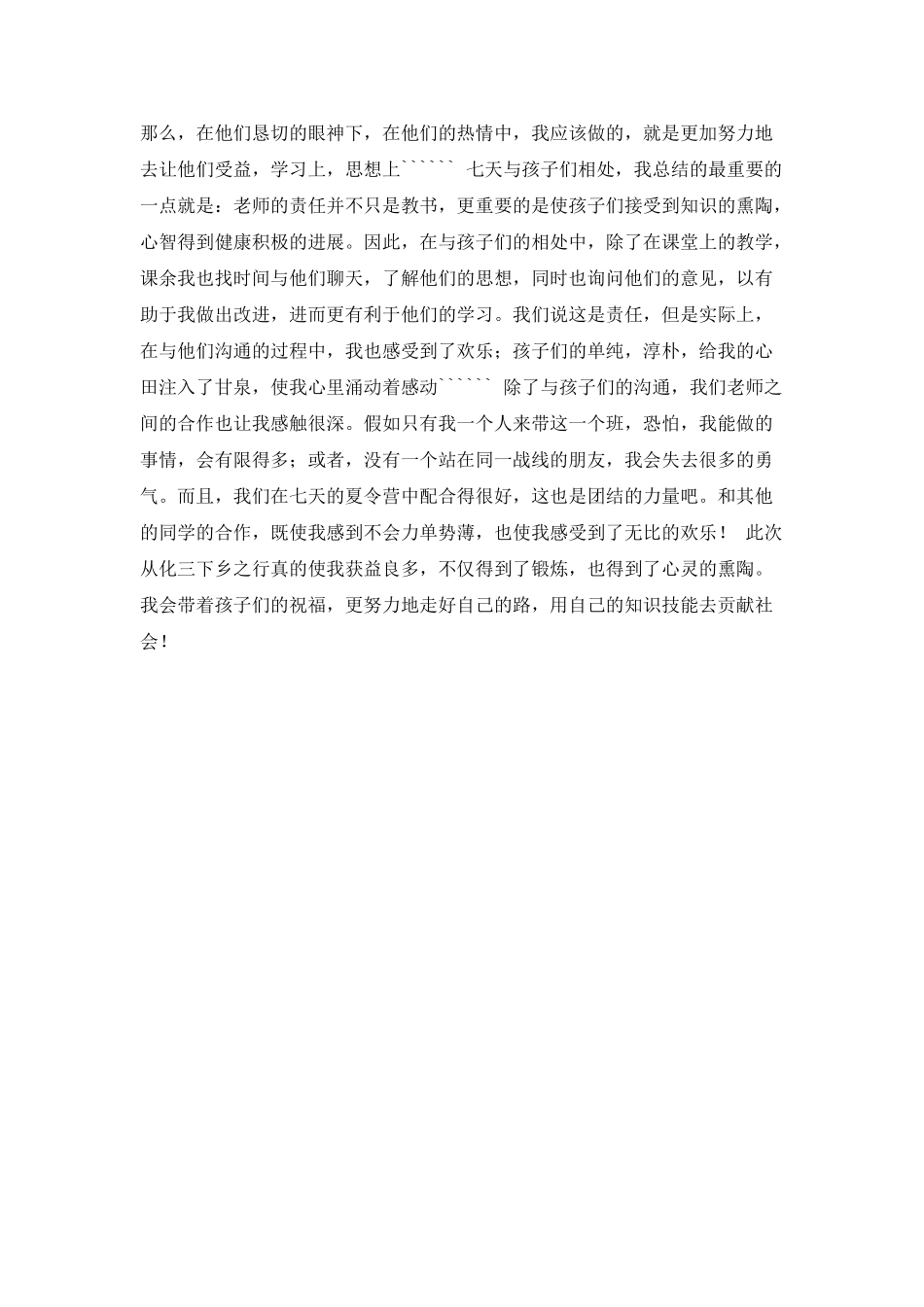 那么，在他们恳切的眼神下，在他们的热情中，我应该做的，就是更加努力地去让他们受益，学习上，思想上`````` 七天与孩子们相处，我总结的最重要的一点就是：老师的责任并不只是教书，更重要的是使孩子们接受到知识的熏陶，心智得到健康积极的进展。因此，在与孩子们的相处中，除了在课堂上的教学，课余我也找时间与他们聊天，了解他们的思想，同时也询问他们的意见，以有助于我做出改进，进而更有利于他们的学习。我们说这是责任，但是实际上，在与他们沟通的过程中，我也感受到了欢乐；孩子们的单纯，淳朴，给我的心田注入了甘泉，使我心里涌动着感动`````` 除了与孩子们的沟通，我们老师之间的合作也让我感触很深。假如只有我一个人来带这一个班，恐怕，我能做的事情，会有限得多；或者，没有一个站在同一战线的朋友，我会失去很多的勇气。而且，我们在七天的夏令营中配合得很好，这也是团结的力量吧。和其他的同学的合作，既使我感到不会力单势薄，也使我感受到了无比的欢乐！ 此次从化三下乡之行真的使我获益良多，不仅得到了锻炼，也得到了心灵的熏陶。我会带着孩子们的祝福，更努力地走好自己的路，用自己的知识技能去贡献社会！